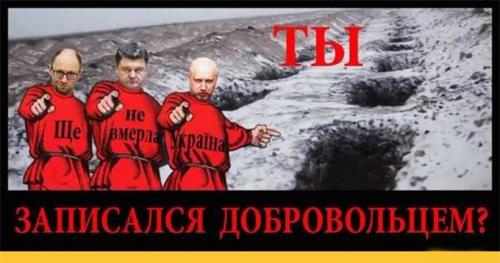 ТЫ

Ще не вмерла Україна

ЗАПИСАЛСЯ ДОБРОВОЛЬЦЕМ?